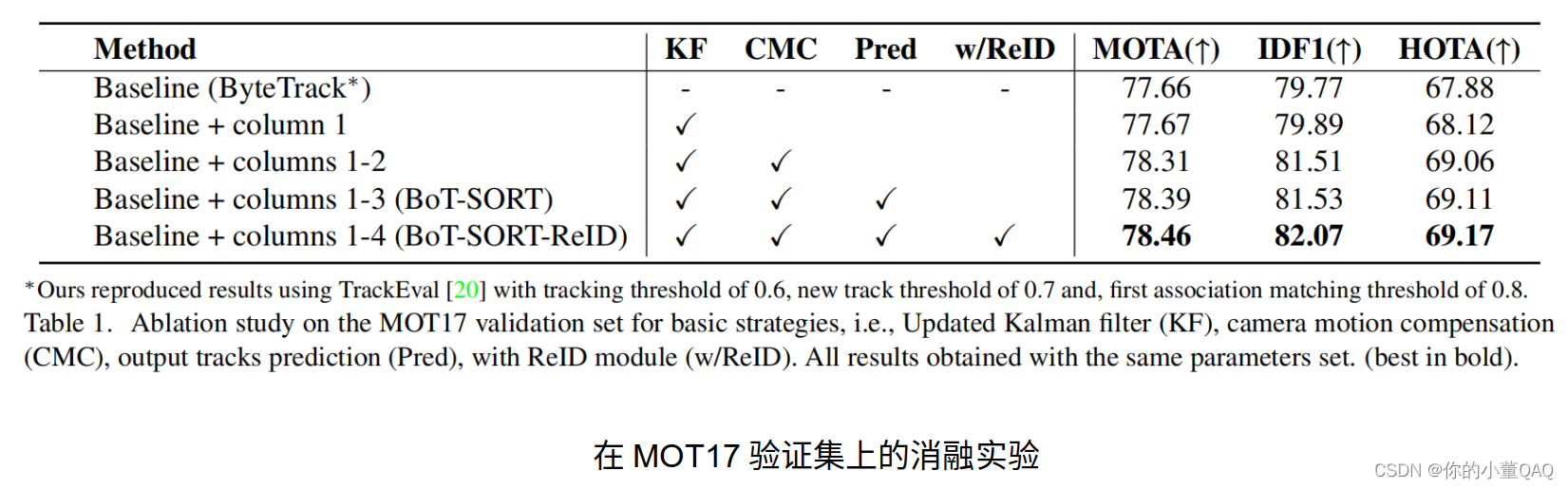 | Method | KF | CMC | Pred | w/ReID | MOTA(↑) | IDF1(↑) | HOTA(↑) |
|---|---|---|---|---|---|---|---|
| Baseline (ByteTrack*) | - | - | - | - | 77.66 | 79.77 | 67.88 |
| Baseline + column 1 | ✓ | | | | 77.67 | 79.89 | 68.12 |
| Baseline + columns 1-2 | ✓ | ✓ | | | 78.31 | 81.51 | 69.06 |
| Baseline + columns 1-3 (BoT-SORT) | ✓ | ✓ | ✓ | | 78.39 | 81.53 | 69.11 |
| Baseline + columns 1-4 (BoT-SORT-ReID) | ✓ | ✓ | ✓ | ✓ | **78.46** | **82.07** | **69.17** |

*Ours reproduced results using TrackEval [20] with tracking threshold of 0.6, new track threshold of 0.7 and, first association matching threshold of 0.8.

Table 1. Ablation study on the MOT17 validation set for basic strategies, i.e., Updated Kalman filter (KF), camera motion compensation (CMC), output tracks prediction (Pred), with ReID module (w/ReID). All results obtained with the same parameters set. (best in bold).

在 MOT17 验证集上的消融实验

CSDN @你的小董QAQ